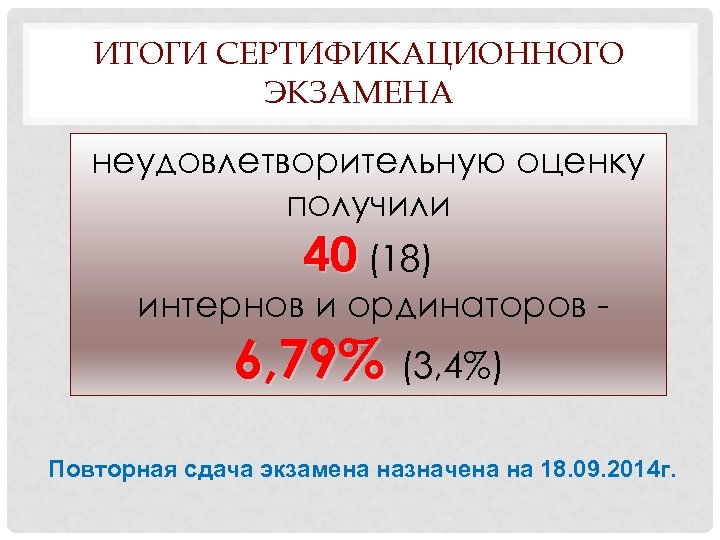 ИТОГИ СЕРТИФИКАЦИОННОГО ЭКЗАМЕНА

неудовлетворительную оценку получили
40 (18)
интернов и ординаторов -
6,79% (3,4%)

Повторная сдача экзамена назначена на 18.09.2014г.